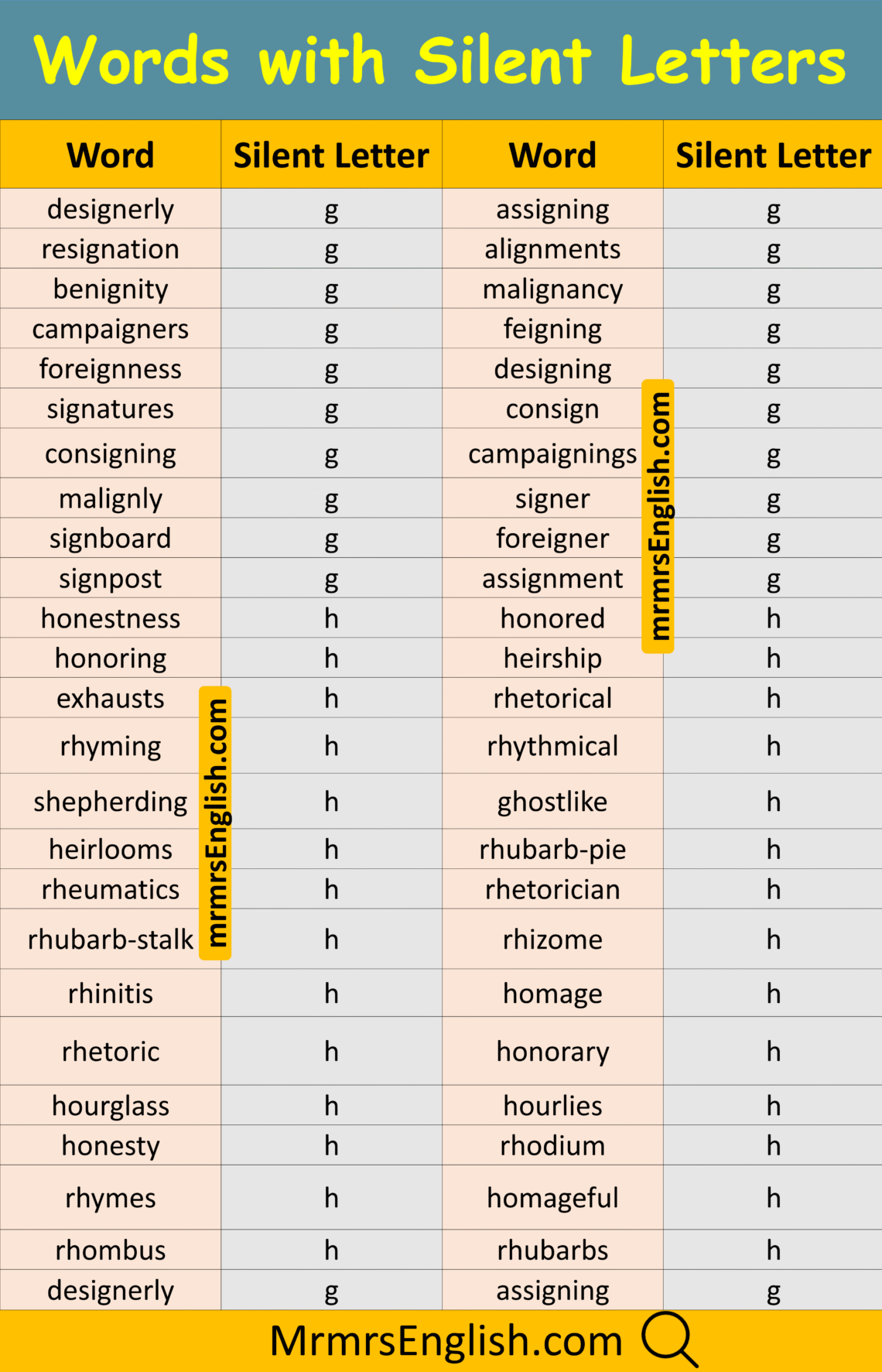 Words with Silent Letters

| Word | Silent Letter | Word | Silent Letter |
|---|---|---|---|
| designerly | g | assigning | g |
| resignation | g | alignments | g |
| benignity | g | malignancy | g |
| campaigners | g | feigning | g |
| foreignness | g | designing | g |
| signatures | g | consign | g |
| consigning | g | campaignings | g |
| malignly | g | signer | g |
| signboard | g | foreigner | g |
| signpost | g | assignment | g |
| honestness | h | honored | h |
| honoring | h | heirship | h |
| exhausts | h | rhetorical | h |
| rhyming | h | rhythmical | h |
| shepherding | h | ghostlike | h |
| heirlooms | h | rhubarb-pie | h |
| rheumatics | h | rhetorician | h |
| rhubarb-stalk | h | rhizome | h |
| rhinitis | h | homage | h |
| rhetoric | h | honorary | h |
| hourglass | h | hourlies | h |
| honesty | h | rhodium | h |
| rhymes | h | homageful | h |
| rhombus | h | rhubarbs | h |
| designerly | g | assigning | g |

MrmrsEnglish.com

mrmrsEnglish.com